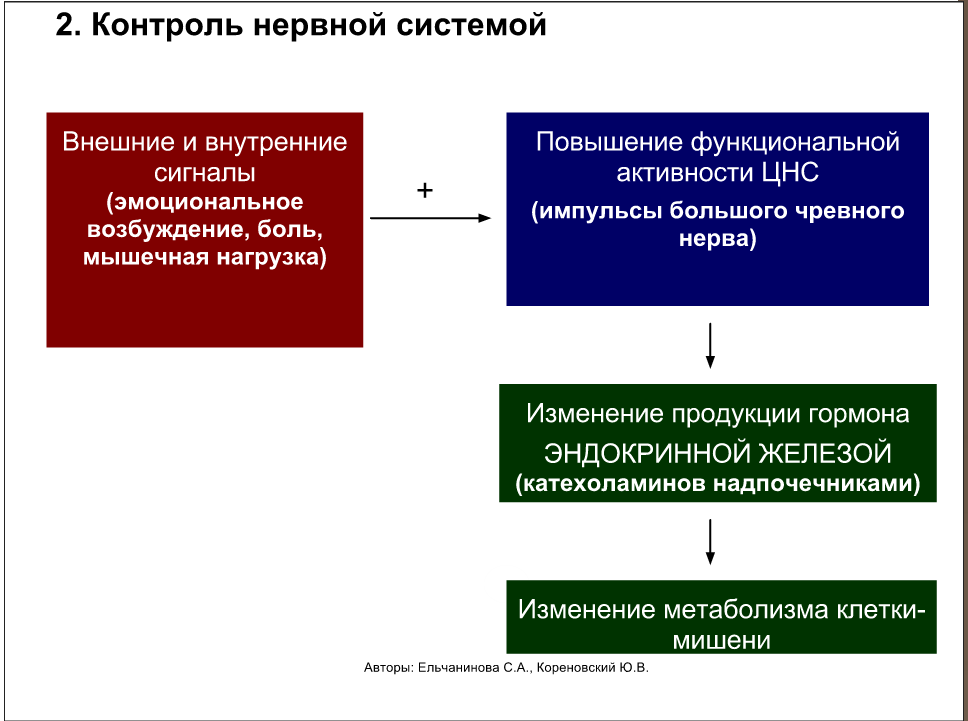 2. Контроль нервной системой

Внешние и внутренние сигналы
(эмоциональное возбуждение, боль, мышечная нагрузка)

+

Повышение функциональной активности ЦНС
(импульсы большого чревного нерва)

Изменение продукции гормона ЭНДОКРИННОЙ ЖЕЛЕЗОЙ
(катехоламинов надпочечниками)

Изменение метаболизма клетки-мишени

Авторы: Ельчанинова С.А., Кореновский Ю.В.